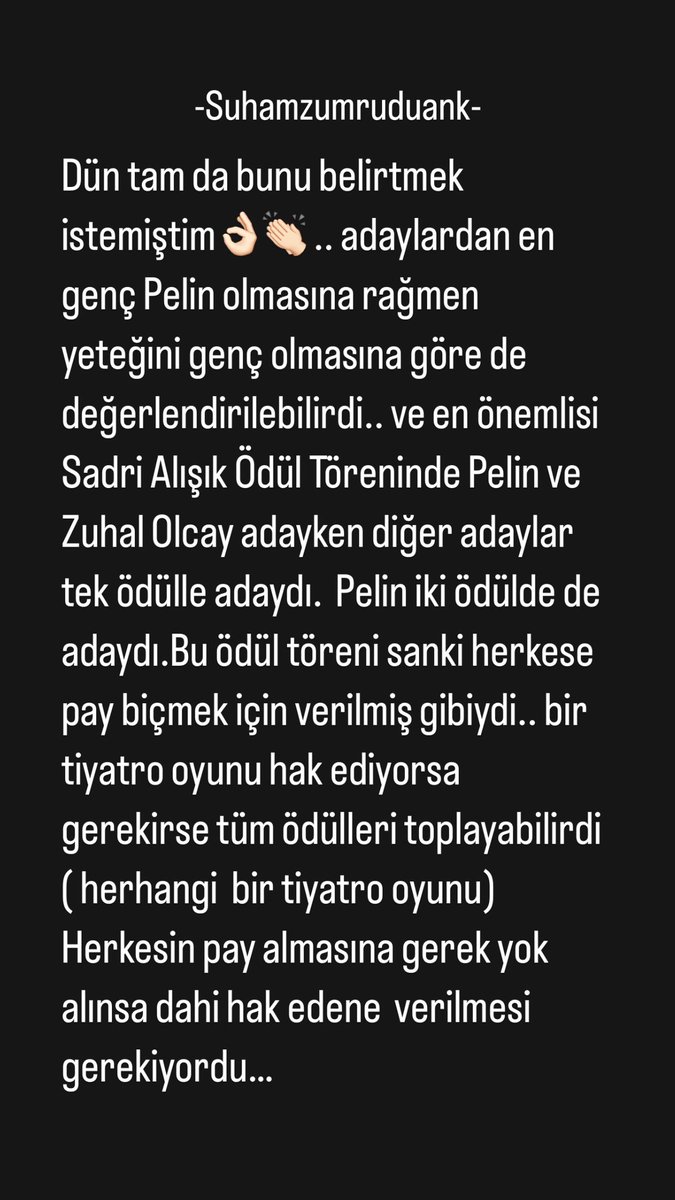 -Suhamzumruduank-

Dün tam da bunu belirtmek istemiştim 👌🏻👏🏻 .. adaylardan en genç Pelin olmasına rağmen yeteğini genç olmasına göre de değerlendirilebilirdi.. ve en önemlisi Sadri Alışık Ödül Töreninde Pelin ve Zuhal Olcay adayken diğer adaylar tek ödülle adaydı. Pelin iki ödülde de adaydı.Bu ödül töreni sanki herkese pay biçmek için verilmiş gibiydi.. bir tiyatro oyunu hak ediyorsa gerekirse tüm ödülleri toplayabilirdi ( herhangi bir tiyatro oyunu) Herkesin pay almasına gerek yok alınsa dahi hak edene verilmesi gerekiyordu…